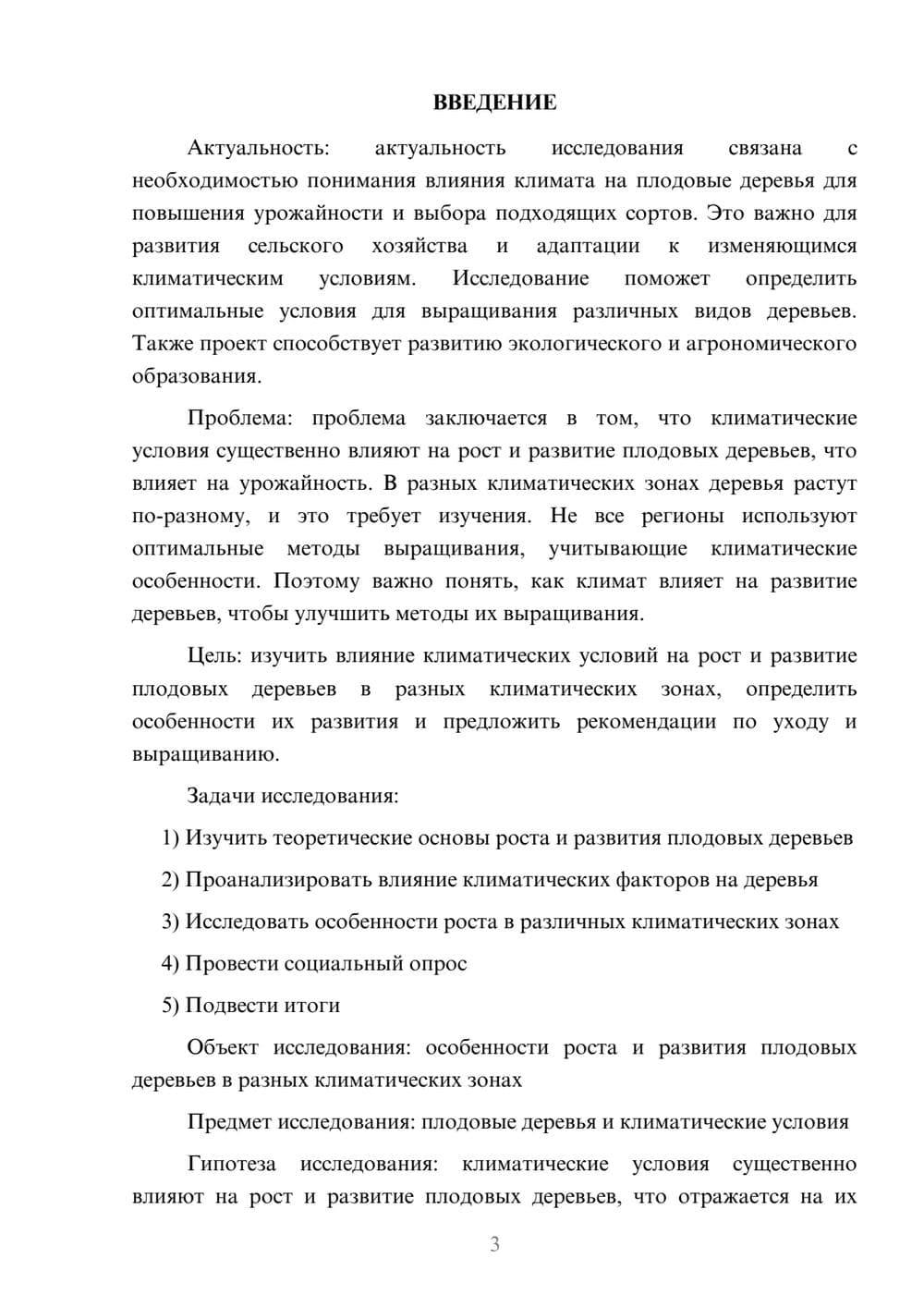 ВВЕДЕНИЕ

Актуальность: актуальность исследования связана с необходимостью понимания влияния климата на плодовые деревья для повышения урожайности и выбора подходящих сортов. Это важно для развития сельского хозяйства и адаптации к изменяющимся климатическим условиям. Исследование поможет определить оптимальные условия для выращивания различных видов деревьев. Также проект способствует развитию экологического и агрономического образования.

Проблема: проблема заключается в том, что климатические условия существенно влияют на рост и развитие плодовых деревьев, что влияет на урожайность. В разных климатических зонах деревья растут по-разному, и это требует изучения. Не все регионы используют оптимальные методы выращивания, учитывающие климатические особенности. Поэтому важно понять, как климат влияет на развитие деревьев, чтобы улучшить методы их выращивания.

Цель: изучить влияние климатических условий на рост и развитие плодовых деревьев в разных климатических зонах, определить особенности их развития и предложить рекомендации по уходу и выращиванию.

Задачи исследования:

1) Изучить теоретические основы роста и развития плодовых деревьев

2) Проанализировать влияние климатических факторов на деревья

3) Исследовать особенности роста в различных климатических зонах

4) Провести социальный опрос

5) Подвести итоги

Объект исследования: особенности роста и развития плодовых деревьев в разных климатических зонах

Предмет исследования: плодовые деревья и климатические условия

Гипотеза исследования: климатические условия существенно влияют на рост и развитие плодовых деревьев, что отражается на их

3